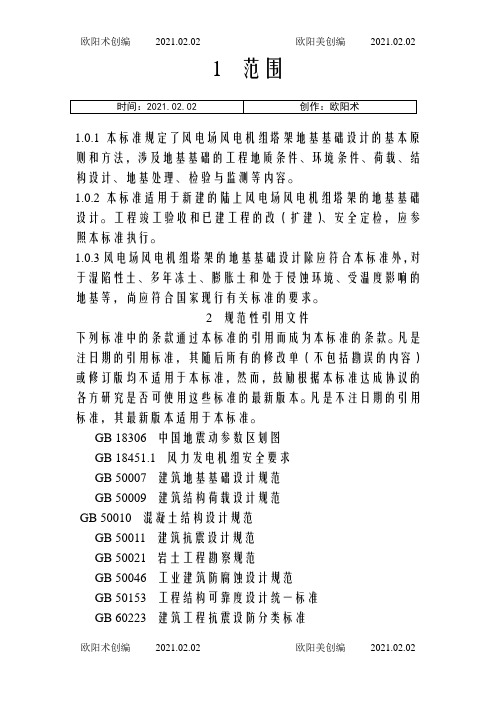 欧阳术创编 2021.02.02 欧阳美创编 2021.02.02

1 范围

| 时间：2021.02.02 | 创作：欧阳术 |
|---|---|

1.0.1 本标准规定了风电场风电机组塔架地基基础设计的基本原则和方法，涉及地基基础的工程地质条件、环境条件、荷载、结构设计、地基处理、检验与监测等内容。

1.0.2 本标准适用于新建的陆上风电场风电机组塔架的地基基础设计。工程竣工验收和已建工程的改（扩建）、安全定检，应参照本标准执行。

1.0.3 风电场风电机组塔架的地基基础设计除应符合本标准外，对于湿陷性土、多年冻土、膨胀土和处于侵蚀环境、受温度影响的地基等，尚应符合国家现行有关标准的要求。

2 规范性引用文件

下列标准中的条款通过本标准的引用而成为本标准的条款。凡是注日期的引用标准，其随后所有的修改单（不包括勘误的内容）或修订版均不适用于本标准，然而，鼓励根据本标准达成协议的各方研究是否可使用这些标准的最新版本。凡是不注日期的引用标准，其最新版本适用于本标准。

GB 18306 中国地震动参数区划图
GB 18451.1 风力发电机组安全要求
GB 50007 建筑地基基础设计规范
GB 50009 建筑结构荷载设计规范
GB 50010 混凝土结构设计规范
GB 50011 建筑抗震设计规范
GB 50021 岩土工程勘察规范
GB 50046 工业建筑防腐蚀设计规范
GB 50153 工程结构可靠度设计统一标准
GB 60223 建筑工程抗震设防分类标准

欧阳术创编 2021.02.02 欧阳美创编 2021.02.02